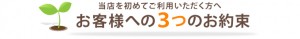 当店を初めてご利用いただく方へ
お客様への3つのお約束